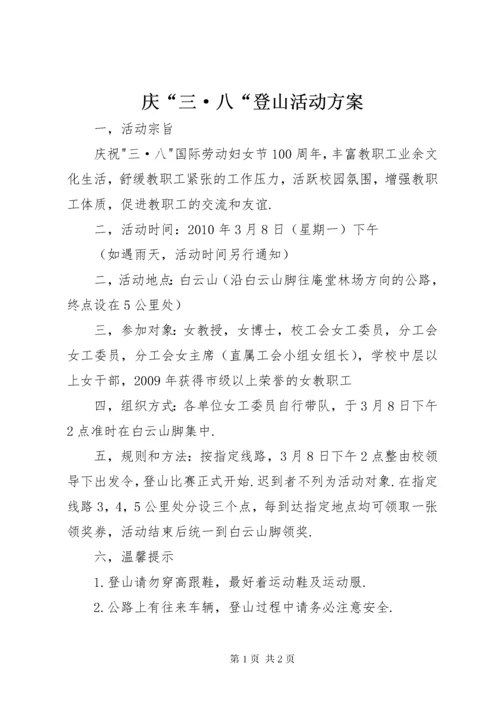 庆“三·八“登山活动方案

一，活动宗旨

庆祝"三·八"国际劳动妇女节100周年，丰富教职工业余文化生活，舒缓教职工紧张的工作压力，活跃校园氛围，增强教职工体质，促进教职工的交流和友谊.

二，活动时间：2010年3月8日（星期一）下午

（如遇雨天，活动时间另行通知）

二，活动地点：白云山（沿白云山脚往庵堂林场方向的公路，终点设在5公里处）

三，参加对象：女教授，女博士，校工会女工委员，分工会女工委员，分工会女主席（直属工会小组女组长），学校中层以上女干部，2009年获得市级以上荣誉的女教职工

四，组织方式：各单位女工委员自行带队，于3月8日下午2点准时在白云山脚集中.

五，规则和方法：按指定线路，3月8日下午2点整由校领导下出发令，登山比赛正式开始.迟到者不列为活动对象.在指定线路3，4，5公里处分设三个点，每到达指定地点均可领取一张领奖券，活动结束后统一到白云山脚领奖.

六，温馨提示

1.登山请勿穿高跟鞋，最好着运动鞋及运动服.

2.公路上有往来车辆，登山过程中请务必注意安全.

第1页 共2页